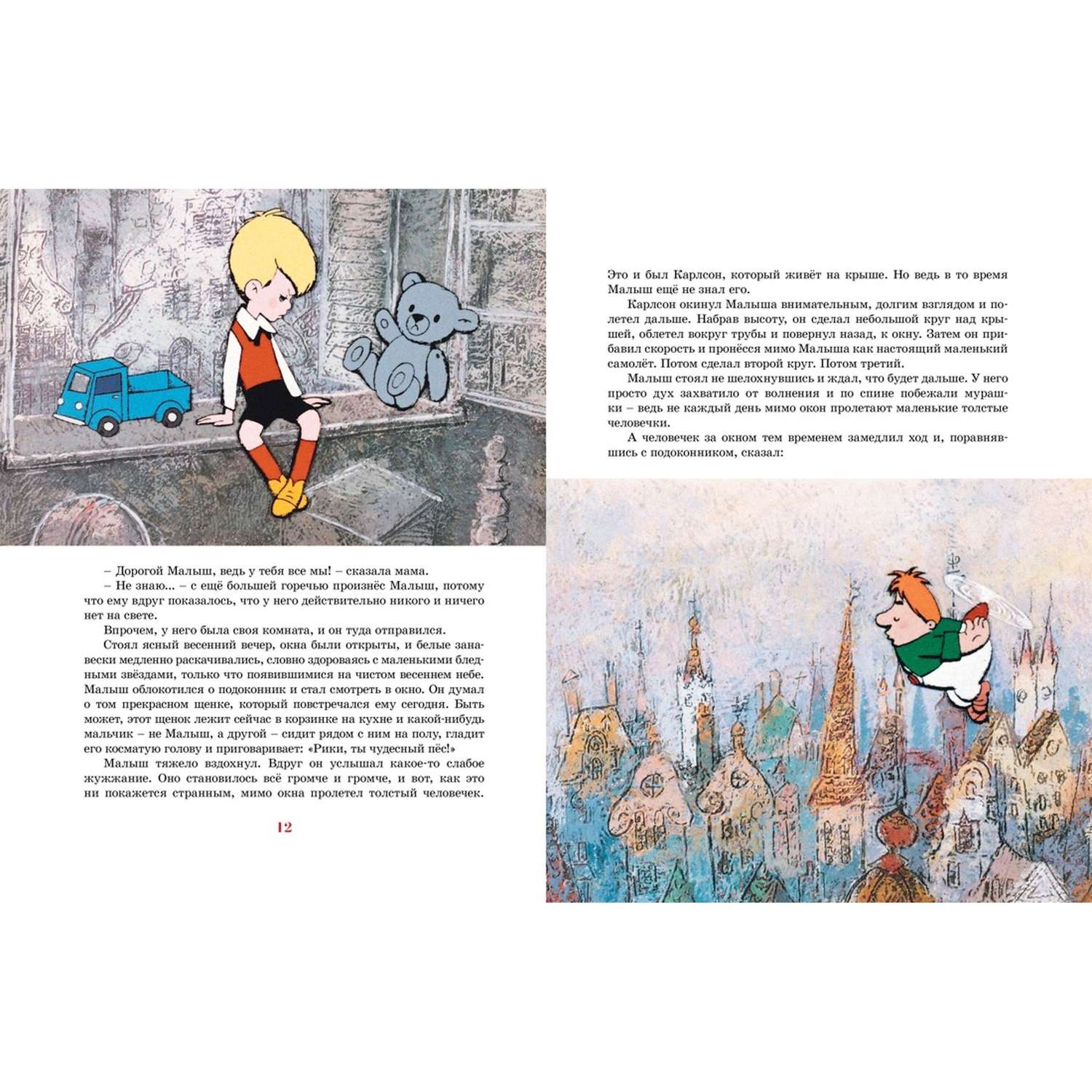 – Дорогой Малыш, ведь у тебя все мы! – сказала мама.

– Не знаю... – с ещё большей горечью произнёс Малыш, потому что ему вдруг показалось, что у него действительно никого и ничего нет на свете.

Впрочем, у него была своя комната, и он туда отправился.

Стоял ясный весенний вечер, окна были открыты, и белые занавески медленно раскачивались, словно здороваясь с маленькими бледными звёздами, только что появившимися на чистом весеннем небе. Малыш облокотился о подоконник и стал смотреть в окно. Он думал о том прекрасном щенке, который повстречался ему сегодня. Быть может, этот щенок лежит сейчас в корзинке на кухне и какой-нибудь мальчик – не Малыш, а другой – сидит рядом с ним на полу, гладит его косматую голову и приговаривает: «Рики, ты чудесный пёс!»

Малыш тяжело вздохнул. Вдруг он услышал какое-то слабое жужжание. Оно становилось всё громче и громче, и вот, как это ни покажется странным, мимо окна пролетел толстый человечек.

12

Это и был Карлсон, который живёт на крыше. Но ведь в то время Малыш ещё не знал его.

Карлсон окинул Малыша внимательным, долгим взглядом и полетел дальше. Набрав высоту, он сделал небольшой круг над крышей, облетел вокруг трубы и повернул назад, к окну. Затем он прибавил скорость и пронёсся мимо Малыша как настоящий маленький самолёт. Потом сделал второй круг. Потом третий.

Малыш стоял не шелохнувшись и ждал, что будет дальше. У него просто дух захватило от волнения и по спине побежали мурашки – ведь не каждый день мимо окон пролетают маленькие толстые человечки.

А человечек за окном тем временем замедлил ход и, поравнявшись с подоконником, сказал: